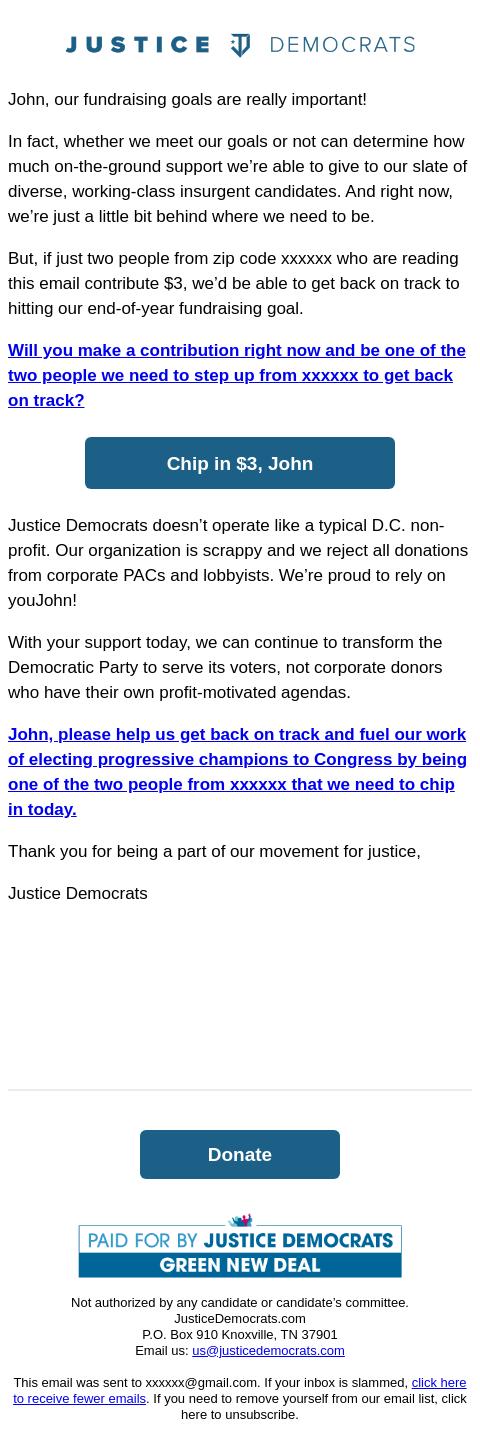 JUSTICE DEMOCRATS

John, our fundraising goals are really important!

In fact, whether we meet our goals or not can determine how much on-the-ground support we're able to give to our slate of diverse, working-class insurgent candidates. And right now, we're just a little bit behind where we need to be.

But, if just two people from zip code xxxxxx who are reading this email contribute $3, we'd be able to get back on track to hitting our end-of-year fundraising goal.

Will you make a contribution right now and be one of the two people we need to step up from xxxxxx to get back on track?

Chip in $3, John

Justice Democrats doesn't operate like a typical D.C. non-profit. Our organization is scrappy and we reject all donations from corporate PACs and lobbyists. We're proud to rely on youJohn!

With your support today, we can continue to transform the Democratic Party to serve its voters, not corporate donors who have their own profit-motivated agendas.

John, please help us get back on track and fuel our work of electing progressive champions to Congress by being one of the two people from xxxxxx that we need to chip in today.

Thank you for being a part of our movement for justice,

Justice Democrats

Donate

PAID FOR BY JUSTICE DEMOCRATS
GREEN NEW DEAL

Not authorized by any candidate or candidate's committee.
JusticeDemocrats.com
P.O. Box 910 Knoxville, TN 37901
Email us: us@justicedemocrats.com

This email was sent to xxxxxx@gmail.com. If your inbox is slammed, click here to receive fewer emails. If you need to remove yourself from our email list, click here to unsubscribe.